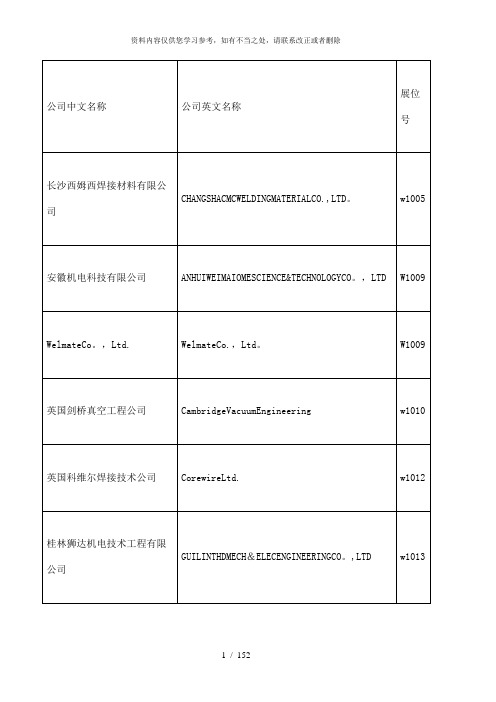 资料内容仅供您学习参考，如有不当之处，请联系改正或者删除

| 公司中文名称 | 公司英文名称 | 展位号 |
|---|---|---|
| 长沙西姆西焊接材料有限公司 | CHANGSHACMCWELDINGMATERIALCO.，LTD。 | w1005 |
| 安徽机电科技有限公司 | ANHUIWEIMAIOMESCIENCE&TECHNOLOGYCO。，LTD | W1009 |
| WelmateCo。，Ltd. | WelmateCo.，Ltd。 | W1009 |
| 英国剑桥真空工程公司 | CambridgeVacuumEngineering | w1010 |
| 英国科维尔焊接技术公司 | CorewireLtd. | w1012 |
| 桂林狮达机电技术工程有限公司 | GUILINTHDMECH＆ELECENGINEERINGCO。,LTD | w1013 |

1 / 152